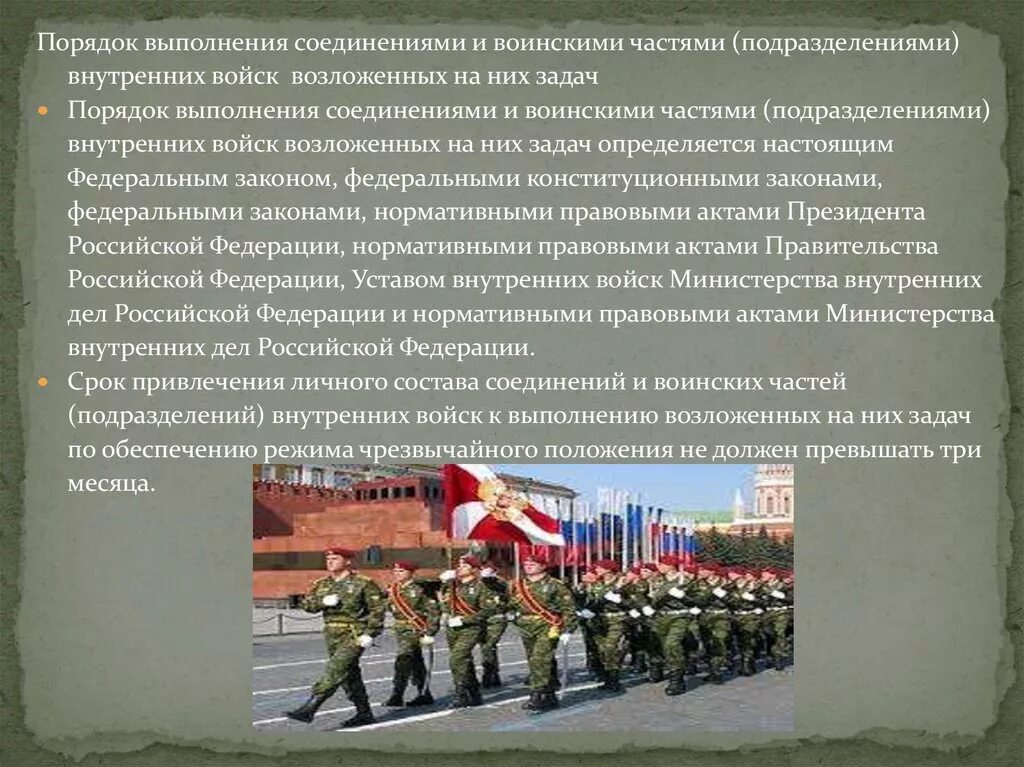 Порядок выполнения соединениями и воинскими частями (подразделениями) внутренних войск возложенных на них задач

Порядок выполнения соединениями и воинскими частями (подразделениями) внутренних войск возложенных на них задач определяется настоящим Федеральным законом, федеральными конституционными законами, федеральными законами, нормативными правовыми актами Президента Российской Федерации, нормативными правовыми актами Правительства Российской Федерации, Уставом внутренних войск Министерства внутренних дел Российской Федерации и нормативными правовыми актами Министерства внутренних дел Российской Федерации.

Срок привлечения личного состава соединений и воинских частей (подразделений) внутренних войск к выполнению возложенных на них задач по обеспечению режима чрезвычайного положения не должен превышать три месяца.